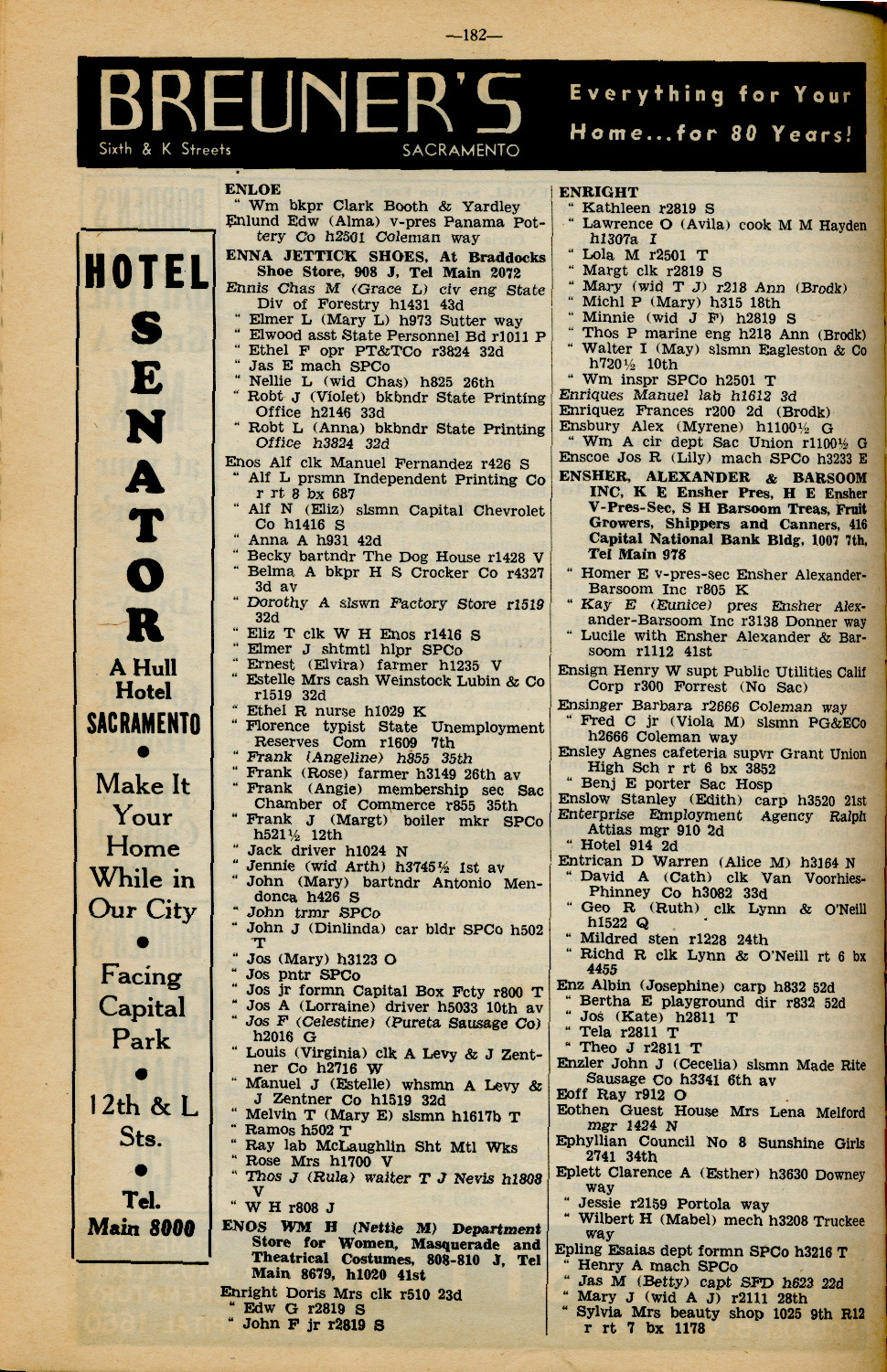 —182—

BREUNER'S
Sixth & K Streets SACRAMENTO
Everything for Your Home...for 80 Years!

HOTEL SENATOR
A Hull Hotel
SACRAMENTO
•
Make It Your Home While in Our City
•
Facing Capital Park
•
12th & L Sts.
•
Tel. Main 8000

ENLOE
" Wm bkpr Clark Booth & Yardley
Enlund Edw (Alma) v-pres Panama Pottery Co h2501 Coleman way
ENNA JETTICK SHOES, At Braddocks Shoe Store, 908 J, Tel Main 2072
Ennis Chas M (Grace L) civ eng State Div of Forestry h1431 43d
" Elmer L (Mary L) h973 Sutter way
" Elwood asst State Personnel Bd r1011 P
" Ethel F opr PT&TCo r3824 32d
" Jas E mach SPCo
" Nellie L (wid Chas) h825 26th
" Robt J (Violet) bkbndr State Printing Office h2146 33d
" Robt L (Anna) bkbndr State Printing Office h3824 32d
Enos Alf clk Manuel Fernandez r426 S
" Alf L prsmn Independent Printing Co r rt 8 bx 687
" Alf N (Eliz) slsmn Capital Chevrolet Co h1416 S
" Anna A h931 42d
" Becky bartndr The Dog House r1428 V
" Belma A bkpr H S Crocker Co r4327 3d av
" Dorothy A slswn Factory Store r1519 32d
" Eliz T clk W H Enos r1416 S
" Elmer J shtmtl hlpr SPCo
" Ernest (Elvira) farmer h1235 V
" Estelle Mrs cash Weinstock Lubin & Co r1519 32d
" Ethel R nurse h1029 K
" Florence typist State Unemployment Reserves Com r1609 7th
" Frank (Angeline) h855 35th
" Frank (Rose) farmer h3149 26th av
" Frank (Angie) membership sec Sac Chamber of Commerce r855 35th
" Frank J (Margt) boiler mkr SPCo h521½ 12th
" Jack driver h1024 N
" Jennie (wid Arth) h3745½ 1st av
" John (Mary) bartndr Antonio Mendonca h426 S
" John trmr SPCo
" John J (Dinlinda) car bldr SPCo h502 T
" Jos (Mary) h3123 O
" Jos pntr SPCo
" Jos jr formn Capital Box Fcty r800 T
" Jos A (Lorraine) driver h5033 10th av
" Jos F (Celestine) (Pureta Sausage Co) h2016 G
" Louis (Virginia) clk A Levy & J Zentner Co h2716 W
" Manuel J (Estelle) whsmn A Levy & J Zentner Co h1519 32d
" Melvin T (Mary E) slsmn h1617b T
" Ramos h502 T
" Ray lab McLaughlin Sht Mtl Wks
" Rose Mrs h1700 V
" Thos J (Rula) waiter T J Nevis h1808 V
" W H r808 J
ENOS WM H (Nettie M) Department Store for Women, Masquerade and Theatrical Costumes, 808-810 J, Tel Main 8679, h1020 41st
Enright Doris Mrs clk r510 23d
" Edw G r2819 S
" John F jr r2819 S

ENRIGHT
" Kathleen r2819 S
" Lawrence O (Avila) cook M M Hayden h1307a I
" Lola M r2501 T
" Margt clk r2819 S
" Mary (wid T J) r218 Ann (Brodk)
" Michl P (Mary) h315 18th
" Minnie (wid J F) h2819 S
" Thos P marine eng h218 Ann (Brodk)
" Walter I (May) slsmn Eagleston & Co h720½ 10th
" Wm inspr SPCo h2501 T
Enriques Manuel lab h1612 3d
Enriquez Frances r200 2d (Brodk)
Ensbury Alex (Myrene) h1100½ G
" Wm A cir dept Sac Union r1100½ G
Enscoe Jos R (Lily) mach SPCo h3233 E
ENSHER, ALEXANDER & BARSOOM INC, K E Ensher Pres, H E Ensher V-Pres-Sec, S H Barsoom Treas, Fruit Growers, Shippers and Canners, 416 Capital National Bank Bldg, 1007 7th, Tel Main 978
" Homer E v-pres-sec Ensher Alexander-Barsoom Inc r805 K
" Kay E (Eunice) pres Ensher Alexander-Barsoom Inc r3138 Donner way
" Lucile with Ensher Alexander & Barsoom r1112 41st
Ensign Henry W supt Public Utilities Calif Corp r300 Forrest (No Sac)
Ensinger Barbara r2666 Coleman way
" Fred C jr (Viola M) slsmn PG&ECo h2666 Coleman way
Ensley Agnes cafeteria supvr Grant Union High Sch r rt 6 bx 3852
" Benj E porter Sac Hosp
Enslow Stanley (Edith) carp h3520 21st
Enterprise Employment Agency Ralph Attias mgr 910 2d
" Hotel 914 2d
Entrican D Warren (Alice M) h3164 N
" David A (Cath) clk Van Voorhies-Phinney Co h3082 33d
" Geo R (Ruth) clk Lynn & O'Neill h1522 Q
" Mildred sten r1228 24th
" Richd R clk Lynn & O'Neill rt 6 bx 4455
Enz Albin (Josephine) carp h832 52d
" Bertha E playground dir r832 52d
" Jos (Kate) h2811 T
" Tela r2811 T
" Theo J r2811 T
Enzler John J (Cecelia) slsmn Made Rite Sausage Co h3341 6th av
Eoff Ray r912 O
Eothen Guest House Mrs Lena Melford mgr 1424 N
Ephyllian Council No 8 Sunshine Girls 2741 34th
Eplett Clarence A (Esther) h3630 Downey way
" Jessie r2159 Portola way
" Wilbert H (Mabel) mech h3208 Truckee way
Epling Esaias dept formn SPCo h3216 T
" Henry A mach SPCo
" Jas M (Betty) capt SFD h623 22d
" Mary J (wid A J) r2111 28th
" Sylvia Mrs beauty shop 1025 9th R12 r rt 7 bx 1178